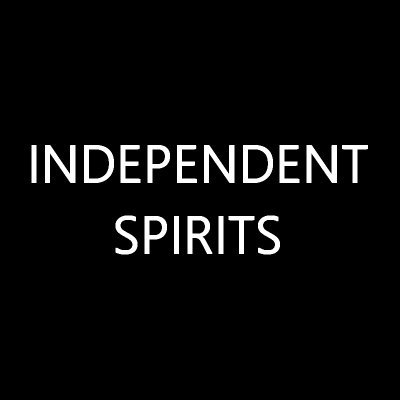 INDEPENDENT
SPIRITS